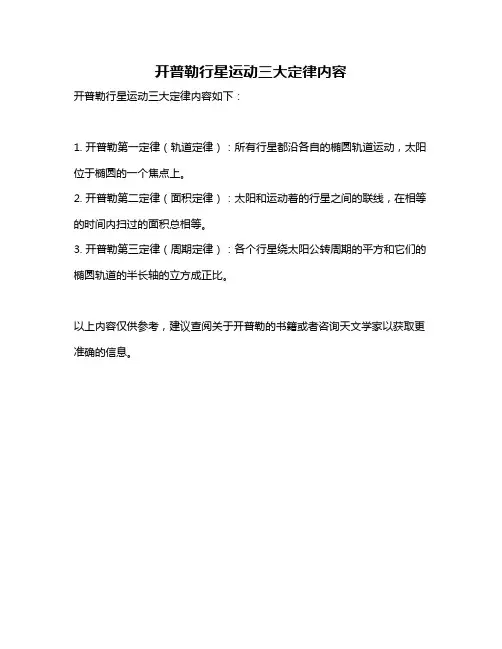 开普勒行星运动三大定律内容

开普勒行星运动三大定律内容如下：

1. 开普勒第一定律（轨道定律）：所有行星都沿各自的椭圆轨道运动，太阳位于椭圆的一个焦点上。
2. 开普勒第二定律（面积定律）：太阳和运动着的行星之间的联线，在相等的时间内扫过的面积总相等。
3. 开普勒第三定律（周期定律）：各个行星绕太阳公转周期的平方和它们的椭圆轨道的半长轴的立方成正比。

以上内容仅供参考，建议查阅关于开普勒的书籍或者咨询天文学家以获取更准确的信息。